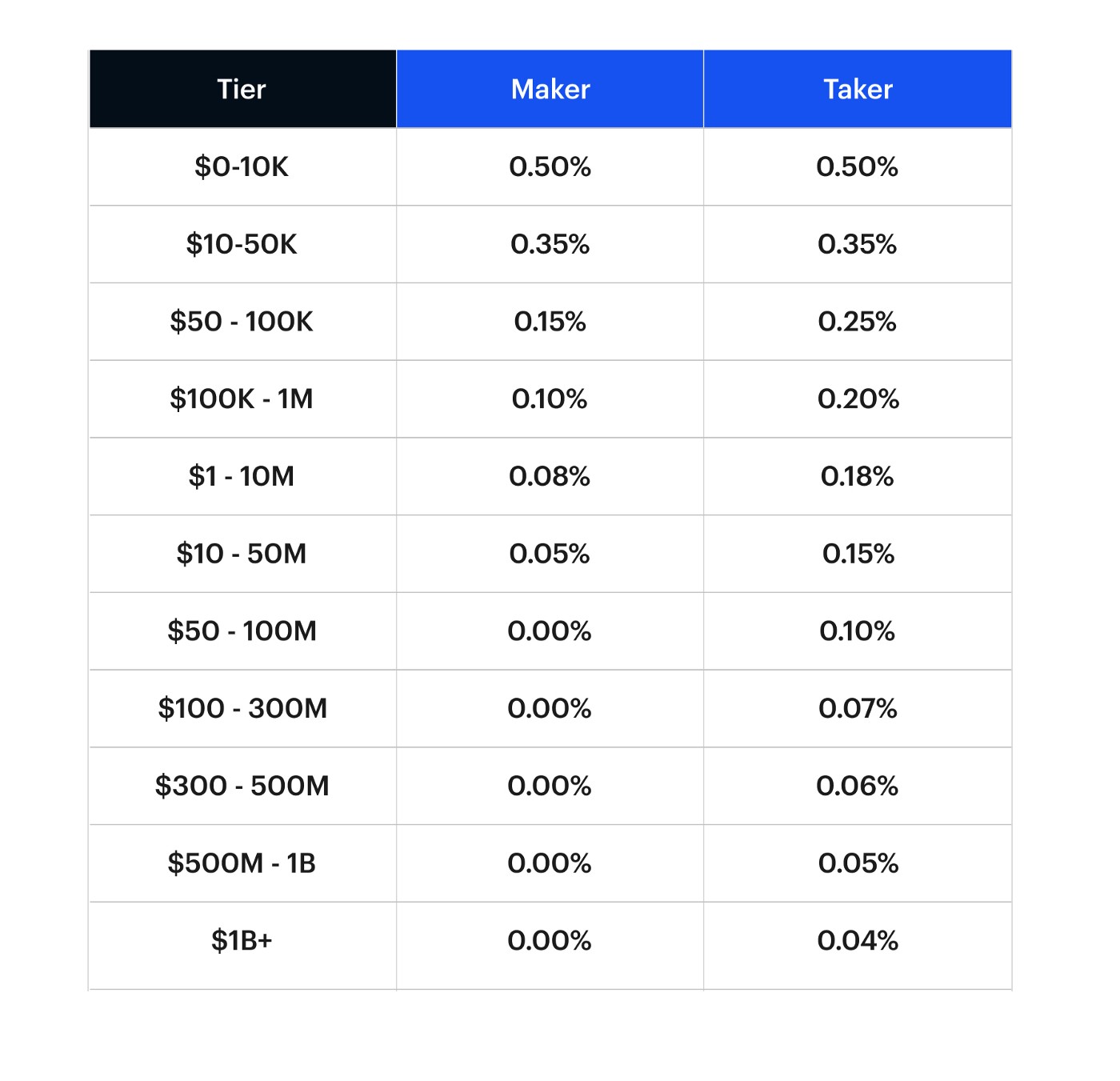 | Tier | Maker | Taker |
|---|---|---|
| \$0-10K | 0.50% | 0.50% |
| \$10-50K | 0.35% | 0.35% |
| \$50 - 100K | 0.15% | 0.25% |
| \$100K - 1M | 0.10% | 0.20% |
| \$1 - 10M | 0.08% | 0.18% |
| \$10 - 50M | 0.05% | 0.15% |
| \$50 - 100M | 0.00% | 0.10% |
| \$100 - 300M | 0.00% | 0.07% |
| \$300 - 500M | 0.00% | 0.06% |
| \$500M - 1B | 0.00% | 0.05% |
| \$1B+ | 0.00% | 0.04% |